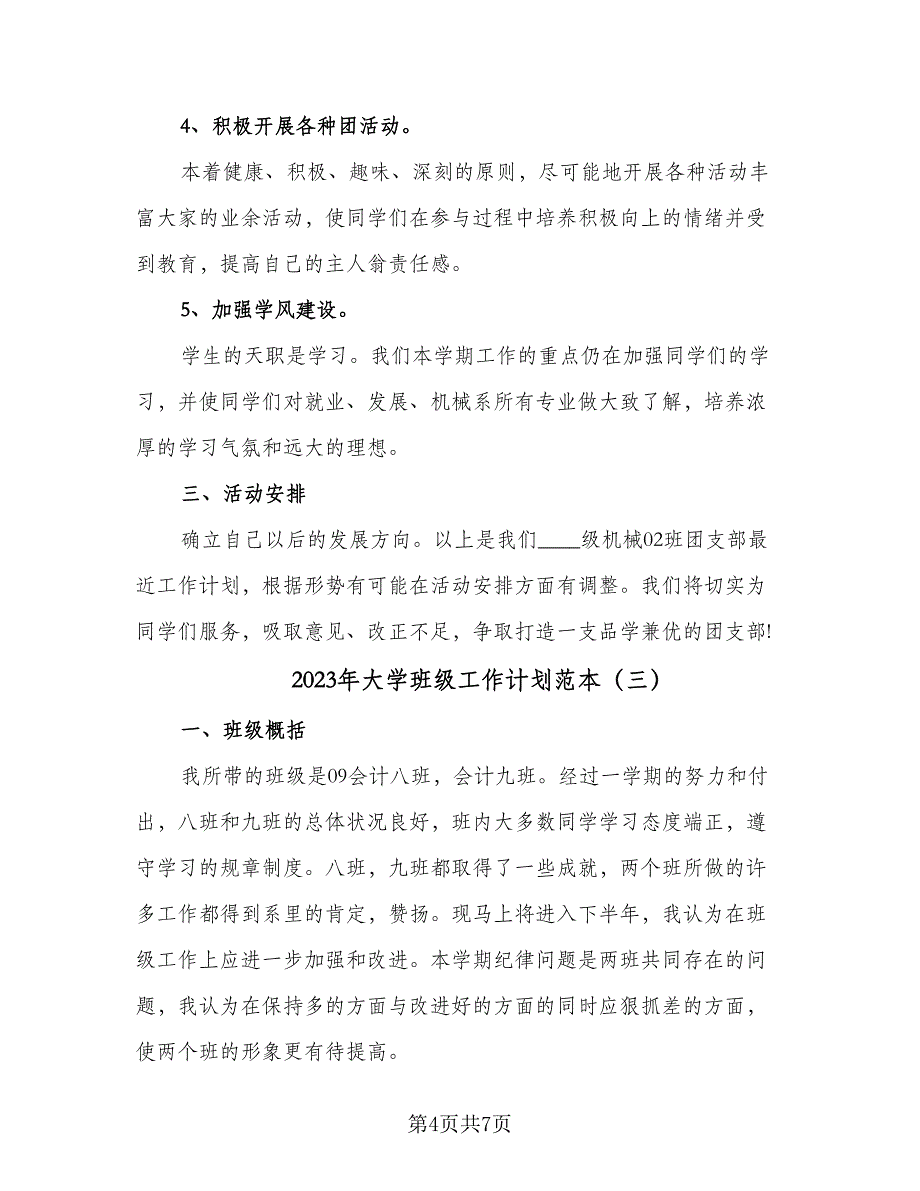 4、积极开展各种团活动。

本着健康、积极、趣味、深刻的原则，尽可能地开展各种活动丰富大家的业余活动，使同学们在参与过程中培养积极向上的情绪并受到教育，提高自己的主人翁责任感。

5、加强学风建设。

学生的天职是学习。我们本学期工作的重点仍在加强同学们的学习，并使同学们对就业、发展、机械系所有专业做大致了解，培养浓厚的学习气氛和远大的理想。

三、活动安排

确立自己以后的发展方向。以上是我们____级机械02班团支部最近工作计划，根据形势有可能在活动安排方面有调整。我们将切实为同学们服务，吸取意见、改正不足，争取打造一支品学兼优的团支部!

2023年大学班级工作计划范本（三）

一、班级概括

我所带的班级是09会计八班，会计九班。经过一学期的努力和付出，八班和九班的总体状况良好，班内大多数同学学习态度端正，遵守学习的规章制度。八班，九班都取得了一些成就，两个班所做的许多工作都得到系里的肯定，赞扬。现马上将进入下半年，我认为在班级工作上应进一步加强和改进。本学期纪律问题是两班共同存在的问题，我认为在保持多的方面与改进好的方面的同时应狠抓差的方面，使两个班的形象更有待提高。

第4页共7页